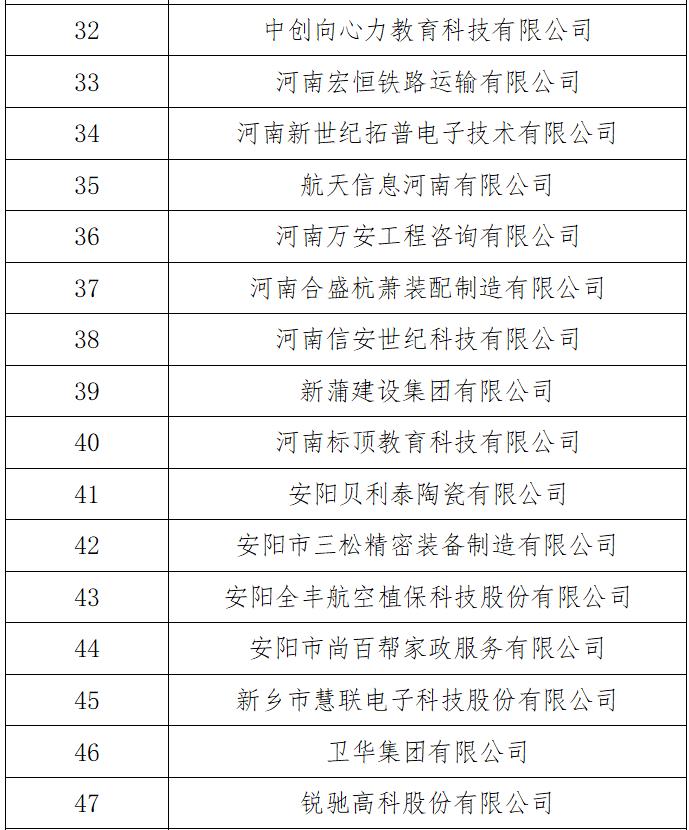 | 32 | 中创向心力教育科技有限公司 |
|---|---|
| 33 | 河南宏恒铁路运输有限公司 |
| 34 | 河南新世纪拓普电子技术有限公司 |
| 35 | 航天信息河南有限公司 |
| 36 | 河南万安工程咨询有限公司 |
| 37 | 河南合盛杭萧装配制造有限公司 |
| 38 | 河南信安世纪科技有限公司 |
| 39 | 新蒲建设集团有限公司 |
| 40 | 河南标顶教育科技有限公司 |
| 41 | 安阳贝利泰陶瓷有限公司 |
| 42 | 安阳市三松精密装备制造有限公司 |
| 43 | 安阳全丰航空植保科技股份有限公司 |
| 44 | 安阳市尚百帮家政服务有限公司 |
| 45 | 新乡市慧联电子科技股份有限公司 |
| 46 | 卫华集团有限公司 |
| 47 | 锐驰高科股份有限公司 |